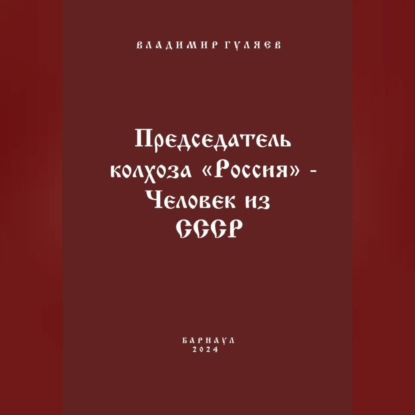 ВЛАДИМИР ГУЛЯЕВ

Председатель колхоза «Россия» - Человек из СССР

БАРНАУЛ
2024